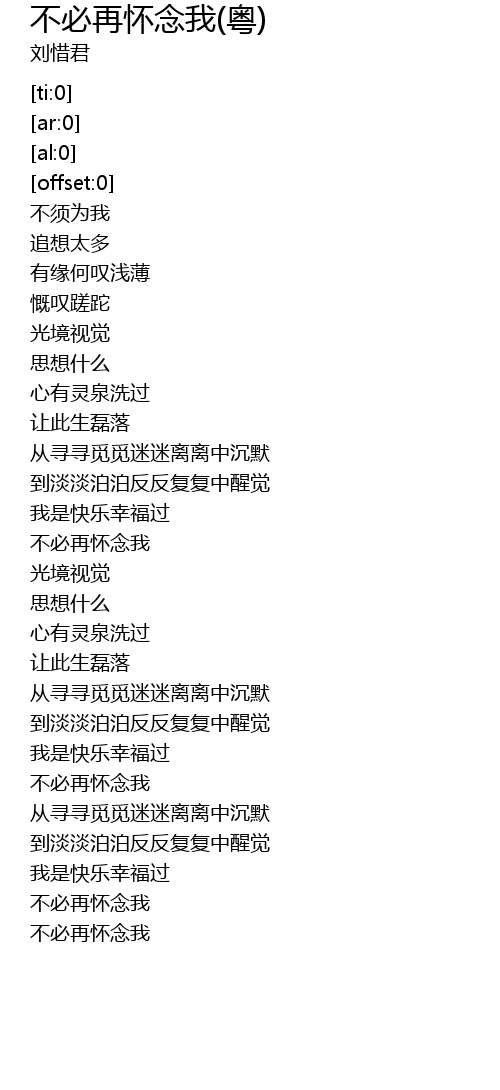 不必再怀念我(粤)
刘惜君

[ti:0]
[ar:0]
[al:0]
[offset:0]
不须为我
追想太多
有缘何叹浅薄
慨叹蹉跎
光境视觉
思想什么
心有灵泉洗过
让此生磊落
从寻寻觅觅迷迷离离中沉默
到淡淡泊泊反反复复中醒觉
我是快乐幸福过
不必再怀念我
光境视觉
思想什么
心有灵泉洗过
让此生磊落
从寻寻觅觅迷迷离离中沉默
到淡淡泊泊反反复复中醒觉
我是快乐幸福过
不必再怀念我
从寻寻觅觅迷迷离离中沉默
到淡淡泊泊反反复复中醒觉
我是快乐幸福过
不必再怀念我
不必再怀念我